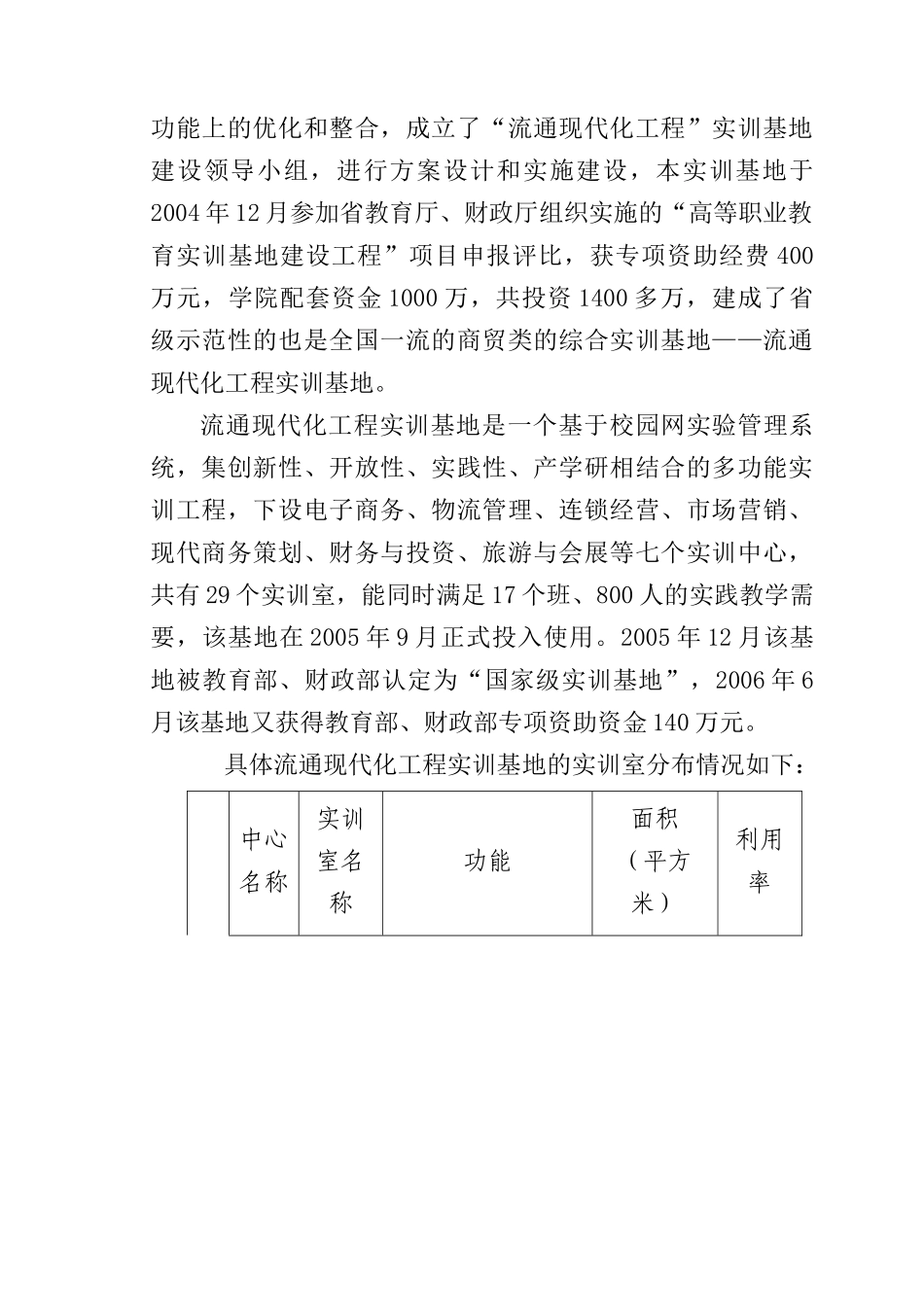 功能上的优化和整合，成立了“流通现代化工程”实训基地建设领导小组，进行方案设计和实施建设，本实训基地于2004年12月参加省教育厅、财政厅组织实施的“高等职业教育实训基地建设工程”项目申报评比，获专项资助经费400万元，学院配套资金1000万，共投资1400多万，建成了省级示范性的也是全国一流的商贸类的综合实训基地——流通现代化工程实训基地。

流通现代化工程实训基地是一个基于校园网实验管理系统，集创新性、开放性、实践性、产学研相结合的多功能实训工程，下设电子商务、物流管理、连锁经营、市场营销、现代商务策划、财务与投资、旅游与会展等七个实训中心，共有29个实训室，能同时满足17个班、800人的实践教学需要，该基地在2005年9月正式投入使用。2005年12月该基地被教育部、财政部认定为“国家级实训基地”，2006年6月该基地又获得教育部、财政部专项资助资金140万元。

具体流通现代化工程实训基地的实训室分布情况如下：

|  | 中心名称 | 实训室名称 | 功能 | 面积（平方米） | 利用率 |
|---|---|---|---|---|---|